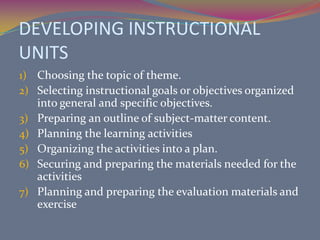 DEVELOPING INSTRUCTIONAL UNITS

1) Choosing the topic of theme.
2) Selecting instructional goals or objectives organized into general and specific objectives.
3) Preparing an outline of subject-matter content.
4) Planning the learning activities
5) Organizing the activities into a plan.
6) Securing and preparing the materials needed for the activities
7) Planning and preparing the evaluation materials and exercise